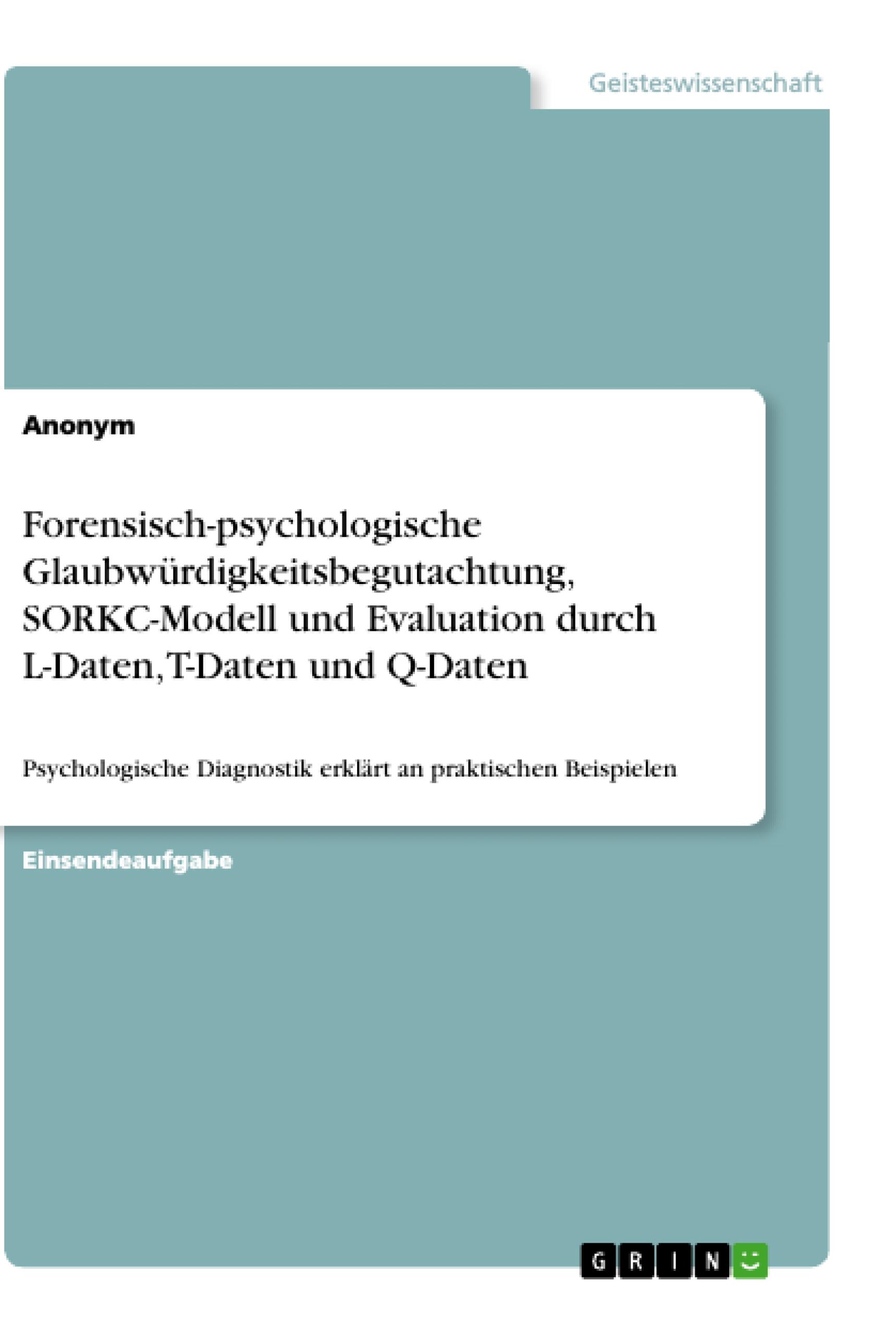 Geisteswissenschaft

Anonym

Forensisch-psychologische Glaubwürdigkeitsbegutachtung, SORKC-Modell und Evaluation durch L-Daten, T-Daten und Q-Daten

Psychologische Diagnostik erklärt an praktischen Beispielen

Einsendeaufgabe

GRIN